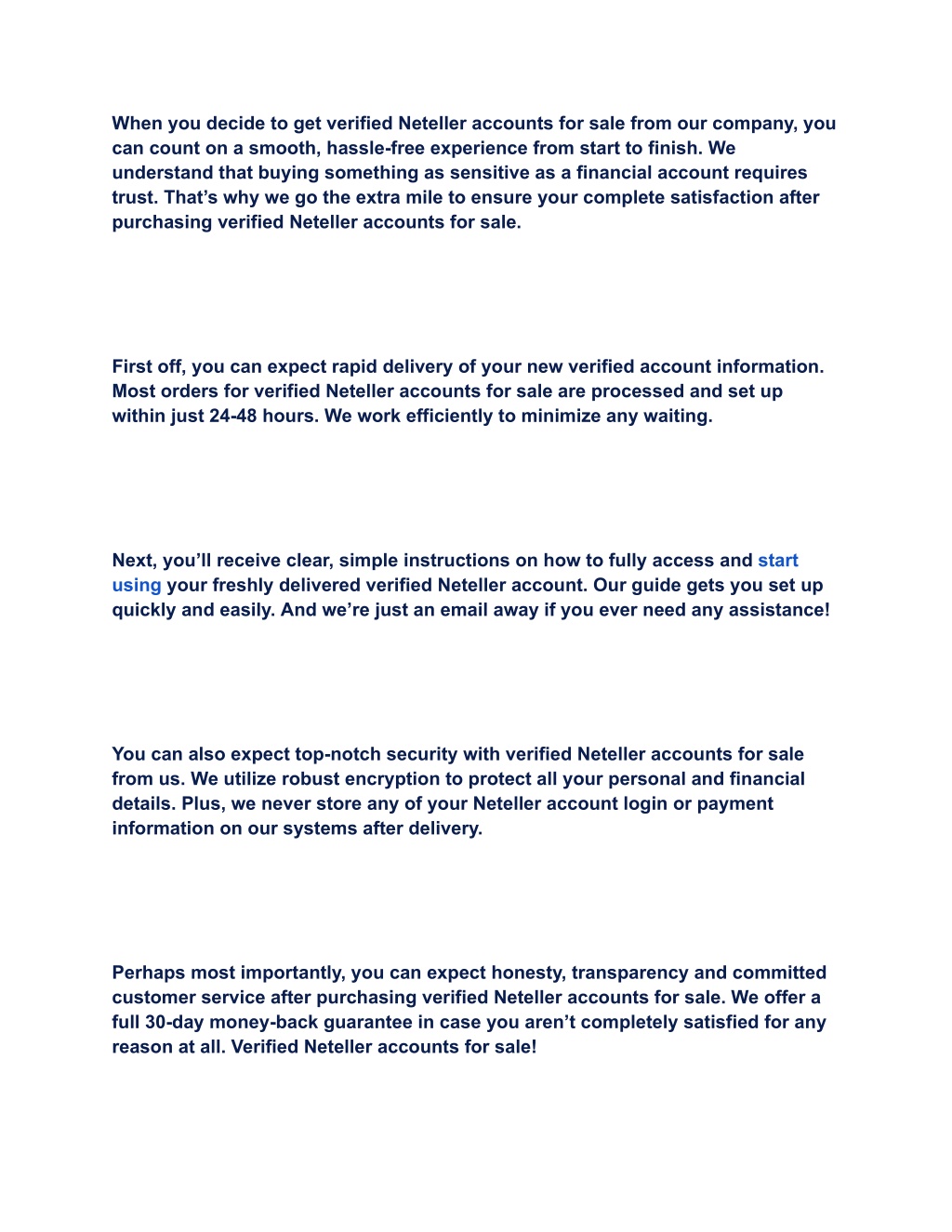 When you decide to get verified Neteller accounts for sale from our company, you can count on a smooth, hassle-free experience from start to finish. We understand that buying something as sensitive as a financial account requires trust. That’s why we go the extra mile to ensure your complete satisfaction after purchasing verified Neteller accounts for sale.

First off, you can expect rapid delivery of your new verified account information. Most orders for verified Neteller accounts for sale are processed and set up within just 24-48 hours. We work efficiently to minimize any waiting.

Next, you’ll receive clear, simple instructions on how to fully access and start using your freshly delivered verified Neteller account. Our guide gets you set up quickly and easily. And we’re just an email away if you ever need any assistance!

You can also expect top-notch security with verified Neteller accounts for sale from us. We utilize robust encryption to protect all your personal and financial details. Plus, we never store any of your Neteller account login or payment information on our systems after delivery.

Perhaps most importantly, you can expect honesty, transparency and committed customer service after purchasing verified Neteller accounts for sale. We offer a full 30-day money-back guarantee in case you aren’t completely satisfied for any reason at all. Verified Neteller accounts for sale!